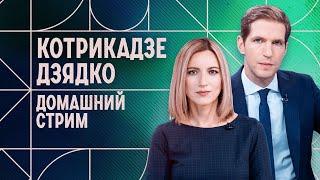 КОТРИКАДЗЕ
ДЗЯДКО

ДОМАШНИЙ
СТРИМ